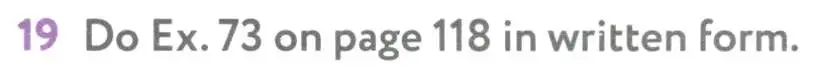 19 Do Ex. 73 on page 118 in written form.